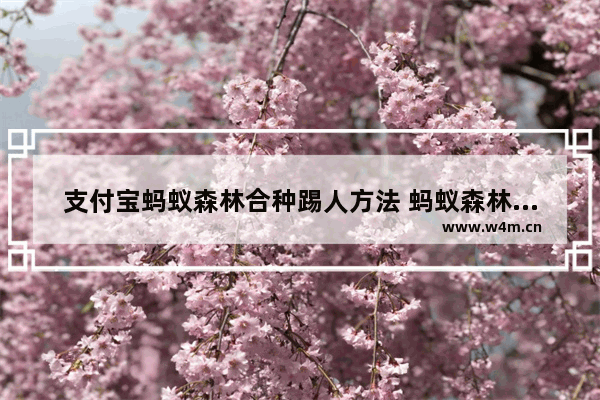 支付宝蚂蚁森林合种踢人方法 蚂蚁森林...

www.w4m.cn